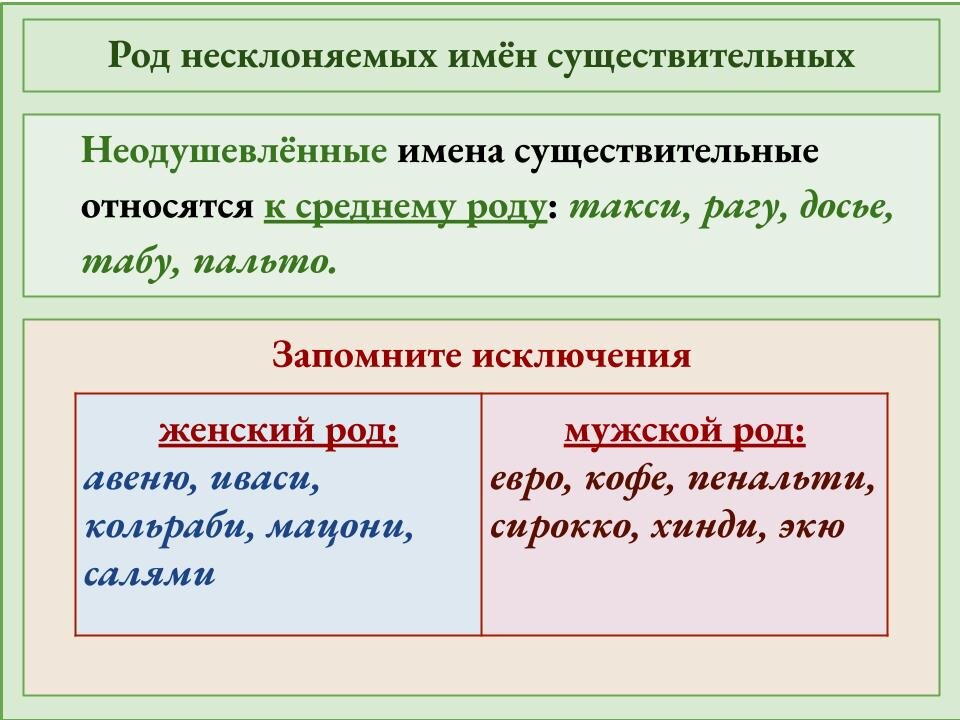 Род несклоняемых имён существительных

Неодушевлённые имена существительные относятся к среднему роду: такси, рагу, досье, табу, пальто.

Запомните исключения

| женский род: | мужской род: |
|---|---|
| авеню, иваси, кольраби, мацони, салями | евро, кофе, пенальти, сирокко, хинди, экю |